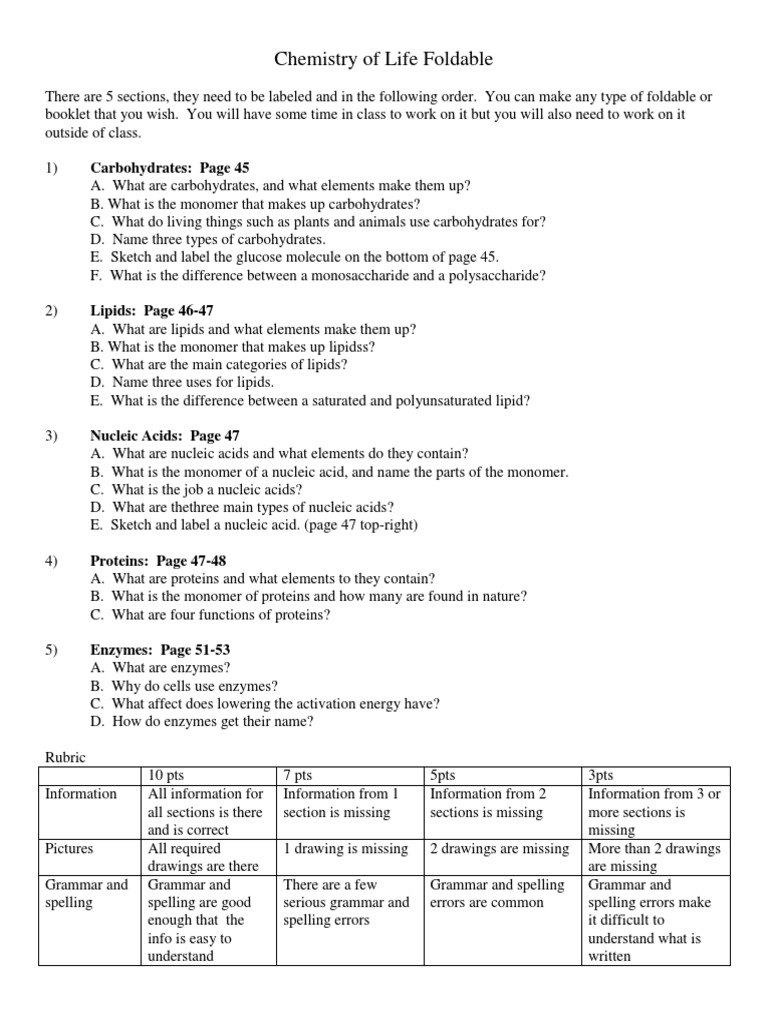 Chemistry of Life Foldable

There are 5 sections, they need to be labeled and in the following order. You can make any type of foldable or booklet that you wish. You will have some time in class to work on it but you will also need to work on it outside of class.

1) Carbohydrates: Page 45
A. What are carbohydrates, and what elements make them up?
B. What is the monomer that makes up carbohydrates?
C. What do living things such as plants and animals use carbohydrates for?
D. Name three types of carbohydrates.
E. Sketch and label the glucose molecule on the bottom of page 45.
F. What is the difference between a monosaccharide and a polysaccharide?

2) Lipids: Page 46-47
A. What are lipids and what elements make them up?
B. What is the monomer that makes up lipidss?
C. What are the main categories of lipids?
D. Name three uses for lipids.
E. What is the difference between a saturated and polyunsaturated lipid?

3) Nucleic Acids: Page 47
A. What are nucleic acids and what elements do they contain?
B. What is the monomer of a nucleic acid, and name the parts of the monomer.
C. What is the job a nucleic acids?
D. What are thethree main types of nucleic acids?
E. Sketch and label a nucleic acid. (page 47 top-right)

4) Proteins: Page 47-48
A. What are proteins and what elements to they contain?
B. What is the monomer of proteins and how many are found in nature?
C. What are four functions of proteins?

5) Enzymes: Page 51-53
A. What are enzymes?
B. Why do cells use enzymes?
C. What affect does lowering the activation energy have?
D. How do enzymes get their name?

Rubric

| | 10 pts | 7 pts | 5pts | 3pts |
|---|---|---|---|---|
| Information | All information for all sections is there and is correct | Information from 1 section is missing | Information from 2 sections is missing | Information from 3 or more sections is missing |
| Pictures | All required drawings are there | 1 drawing is missing | 2 drawings are missing | More than 2 drawings are missing |
| Grammar and spelling | Grammar and spelling are good enough that the info is easy to understand | There are a few serious grammar and spelling errors | Grammar and spelling errors are common | Grammar and spelling errors make it difficult to understand what is written |